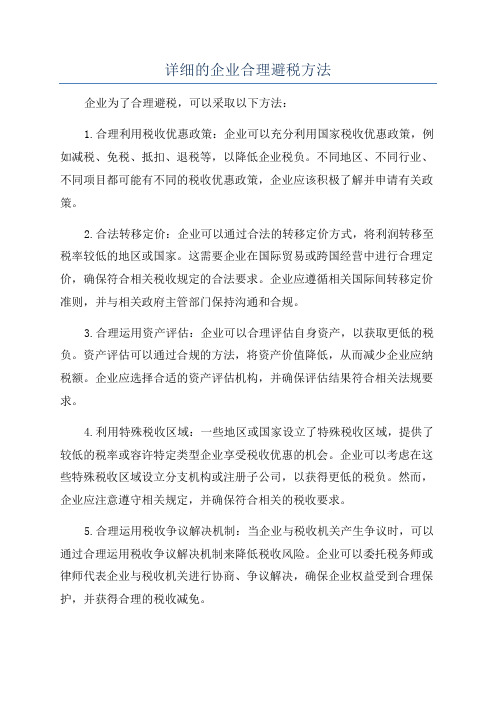 详细的企业合理避税方法

企业为了合理避税，可以采取以下方法：

1.合理利用税收优惠政策：企业可以充分利用国家税收优惠政策，例如减税、免税、抵扣、退税等，以降低企业税负。不同地区、不同行业、不同项目都可能有不同的税收优惠政策，企业应该积极了解并申请有关政策。

2.合法转移定价：企业可以通过合法的转移定价方式，将利润转移至税率较低的地区或国家。这需要企业在国际贸易或跨国经营中进行合理定价，确保符合相关税收规定的合法要求。企业应遵循相关国际间转移定价准则，并与相关政府主管部门保持沟通和合规。

3.合理运用资产评估：企业可以合理评估自身资产，以获取更低的税负。资产评估可以通过合规的方法，将资产价值降低，从而减少企业应纳税额。企业应选择合适的资产评估机构，并确保评估结果符合相关法规要求。

4.利用特殊税收区域：一些地区或国家设立了特殊税收区域，提供了较低的税率或容许特定类型企业享受税收优惠的机会。企业可以考虑在这些特殊税收区域设立分支机构或注册子公司，以获得更低的税负。然而，企业应注意遵守相关规定，并确保符合相关的税收要求。

5.合理运用税收争议解决机制：当企业与税收机关产生争议时，可以通过合理运用税收争议解决机制来降低税收风险。企业可以委托税务师或律师代表企业与税收机关进行协商、争议解决，确保企业权益受到合理保护，并获得合理的税收减免。